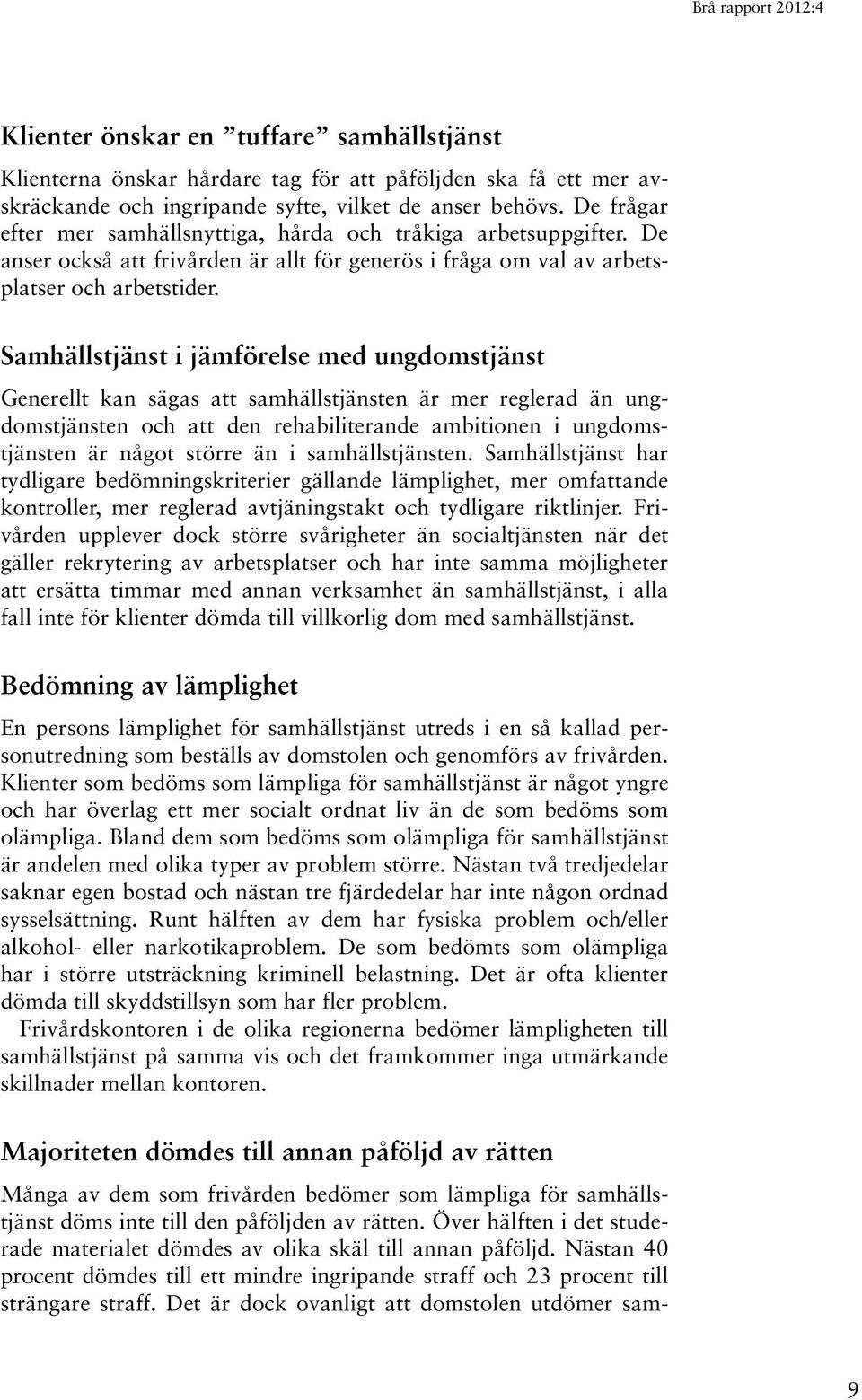 Brå rapport 2012:4

Klienter önskar en ”tuffare” samhällstjänst

Klienterna önskar hårdare tag för att påföljden ska få ett mer avskräckande och ingripande syfte, vilket de anser behövs. De frågar efter mer samhällsnyttiga, hårda och tråkiga arbetsuppgifter. De anser också att frivården är allt för generös i fråga om val av arbetsplatser och arbetstider.

Samhällstjänst i jämförelse med ungdomstjänst

Generellt kan sägas att samhällstjänsten är mer reglerad än ungdomstjänsten och att den rehabiliterande ambitionen i ungdomstjänsten är något större än i samhällstjänsten. Samhällstjänst har tydligare bedömningskriterier gällande lämplighet, mer omfattande kontroller, mer reglerad avtjäningstakt och tydligare riktlinjer. Frivården upplever dock större svårigheter än socialtjänsten när det gäller rekrytering av arbetsplatser och har inte samma möjligheter att ersätta timmar med annan verksamhet än samhällstjänst, i alla fall inte för klienter dömda till villkorlig dom med samhällstjänst.

Bedömning av lämplighet

En persons lämplighet för samhällstjänst utreds i en så kallad personutredning som beställs av domstolen och genomförs av frivården. Klienter som bedöms som lämpliga för samhällstjänst är något yngre och har överlag ett mer socialt ordnat liv än de som bedöms som olämpliga. Bland dem som bedöms som olämpliga för samhällstjänst är andelen med olika typer av problem större. Nästan två tredjedelar saknar egen bostad och nästan tre fjärdedelar har inte någon ordnad sysselsättning. Runt hälften av dem har fysiska problem och/eller alkohol- eller narkotikaproblem. De som bedömts som olämpliga har i större utsträckning kriminell belastning. Det är ofta klienter dömda till skyddstillsyn som har fler problem.

Frivårdskontoren i de olika regionerna bedömer lämpligheten till samhällstjänst på samma vis och det framkommer inga utmärkande skillnader mellan kontoren.

Majoriteten dömdes till annan påföljd av rätten

Många av dem som frivården bedömer som lämpliga för samhällstjänst döms inte till den påföljden av rätten. Över hälften i det studerade materialet dömdes av olika skäl till annan påföljd. Nästan 40 procent dömdes till ett mindre ingripande straff och 23 procent till strängare straff. Det är dock ovanligt att domstolen utdömer sam-

9